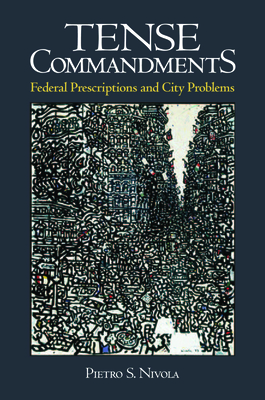 TENSE
COMMANDMENTS
Federal Prescriptions and City Problems

PIETRO S. NIVOLA